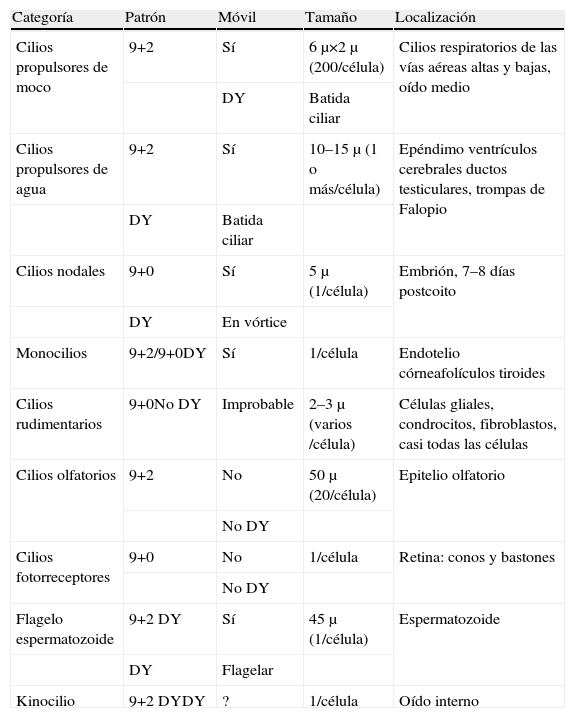 | Categoría | Patrón | Móvil | Tamaño | Localización |
|---|---|---|---|---|
| Cilios propulsores de moco | 9+2 | Sí | 6 μ×2 μ (200/célula) | Cilios respiratorios de las vías aéreas altas y bajas, oído medio |
| | | DY | Batida ciliar | |
| Cilios propulsores de agua | 9+2 | Sí | 10–15 μ (1 o más/célula) | Epéndimo ventrículos cerebrales ductos testiculares, trompas de Falopio |
| | DY | Batida ciliar | | |
| Cilios nodales | 9+0 | Sí | 5 μ (1/célula) | Embrión, 7–8 días postcoito |
| | DY | En vórtice | | |
| Monocilios | 9+2/9+0DY | Sí | 1/célula | Endotelio córneafolículos tiroides |
| Cilios rudimentarios | 9+0No DY | Improbable | 2–3 μ (varios /célula) | Células gliales, condrocitos, fibroblastos, casi todas las células |
| Cilios olfatorios | 9+2 | No | 50 μ (20/célula) | Epitelio olfatorio |
| | | No DY | | |
| Cilios fotorreceptores | 9+0 | No | 1/célula | Retina: conos y bastones |
| | | No DY | | |
| Flagelo espermatozoide | 9+2 DY | Sí | 45 μ (1/célula) | Espermatozoide |
| | DY | Flagelar | | |
| Kinocilio | 9+2 DYDY | ? | 1/célula | Oído interno |